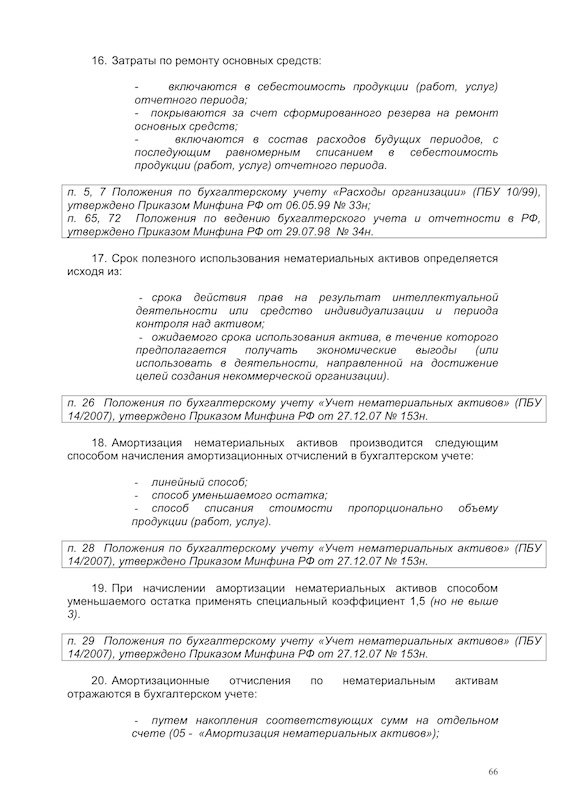 16. Затраты по ремонту основных средств:

- включаются в себестоимость продукции (работ, услуг) отчетного периода;
- покрываются за счет сформированного резерва на ремонт основных средств;
- включаются в состав расходов будущих периодов, с последующим равномерным списанием в себестоимость продукции (работ, услуг) отчетного периода.

п. 5, 7 Положения по бухгалтерскому учету «Расходы организации» (ПБУ 10/99), утверждено Приказом Минфина РФ от 06.05.99 № 33н;
п. 65, 72 Положения по ведению бухгалтерского учета и отчетности в РФ, утверждено Приказом Минфина РФ от 29.07.98 № 34н.

17. Срок полезного использования нематериальных активов определяется исходя из:

- срока действия прав на результат интеллектуальной деятельности или средство индивидуализации и периода контроля над активом;
- ожидаемого срока использования актива, в течение которого предполагается получать экономические выгоды (или использовать в деятельности, направленной на достижение целей создания некоммерческой организации).

п. 26 Положения по бухгалтерскому учету «Учет нематериальных активов» (ПБУ 14/2007), утверждено Приказом Минфина РФ от 27.12.07 № 153н.

18. Амортизация нематериальных активов производится следующим способом начисления амортизационных отчислений в бухгалтерском учете:

- линейный способ;
- способ уменьшаемого остатка;
- способ списания стоимости пропорционально объему продукции (работ, услуг).

п. 28 Положения по бухгалтерскому учету «Учет нематериальных активов» (ПБУ 14/2007), утверждено Приказом Минфина РФ от 27.12.07 № 153н.

19. При начислении амортизации нематериальных активов способом уменьшаемого остатка применять специальный коэффициент 1,5 (но не выше 3).

п. 29 Положения по бухгалтерскому учету «Учет нематериальных активов» (ПБУ 14/2007), утверждено Приказом Минфина РФ от 27.12.07 № 153н.

20. Амортизационные отчисления по нематериальным активам отражаются в бухгалтерском учете:

- путем накопления соответствующих сумм на отдельном счете (05 - «Амортизация нематериальных активов»);

66